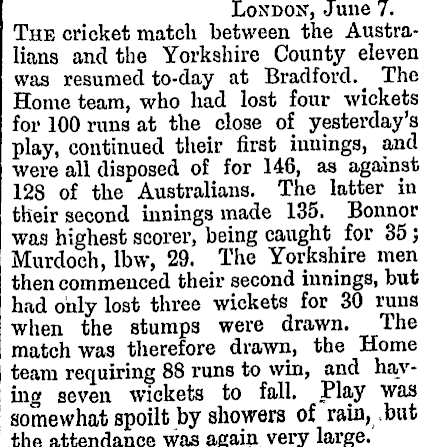 London, June 7.

The cricket match between the Australians and the Yorkshire County eleven was resumed to-day at Bradford. The Home team, who had lost four wickets for 100 runs at the close of yesterday's play, continued their first innings, and were all disposed of for 146, as against 128 of the Australians. The latter in their second innings made 135. Bonnor was highest scorer, being caught for 35; Murdoch, lbw, 29. The Yorkshire men then commenced their second innings, but had only lost three wickets for 30 runs when the stumps were drawn. The match was therefore drawn, the Home team requiring 88 runs to win, and having seven wickets to fall. Play was somewhat spoilt by showers of rain, but the attendance was again very large.